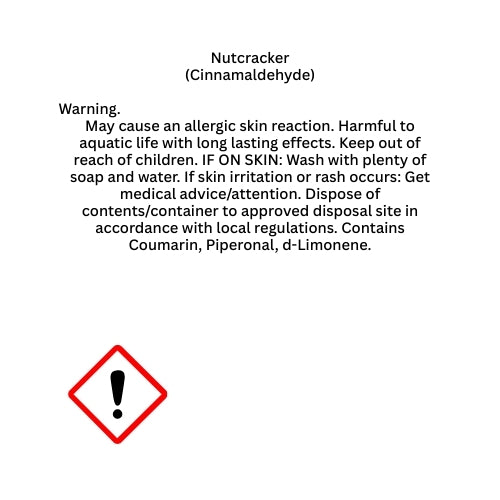 Nutcracker
(Cinnamaldehyde)

Warning.
May cause an allergic skin reaction. Harmful to aquatic life with long lasting effects. Keep out of reach of children. IF ON SKIN: Wash with plenty of soap and water. If skin irritation or rash occurs: Get medical advice/attention. Dispose of contents/container to approved disposal site in accordance with local regulations. Contains Coumarin, Piperonal, d-Limonene.